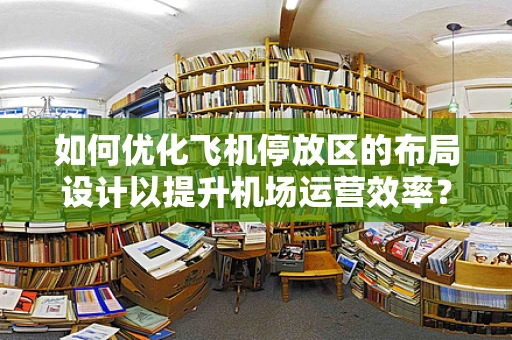 如何优化飞机停放区的布局设计以提升机场运营效率？